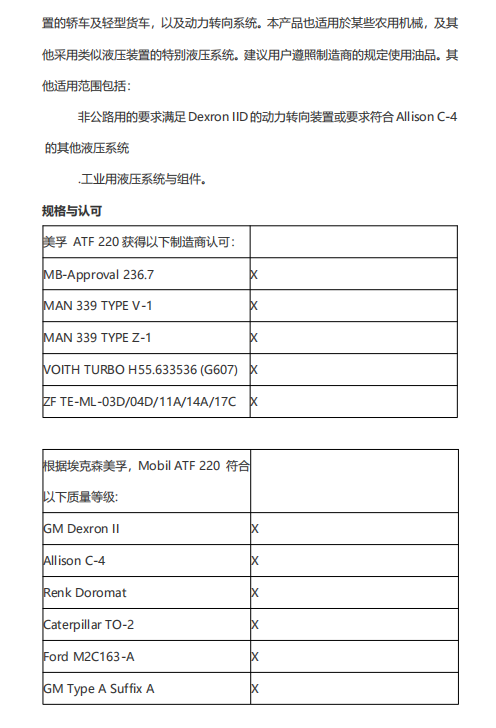 置的轿车及轻型货车，以及动力转向系统。本产品也适用於某些农用机械，及其他采用类似液压装置的特别液压系统。建议用户遵照制造商的规定使用油品。其他适用范围包括：

非公路用的要求满足 Dexron IID 的动力转向装置或要求符合 Allison C-4 的其他液压系统

.工业用液压系统与组件。

规格与认可

| 美孚 ATF 220 获得以下制造商认可： |  |
|---|---|
| MB-Approval 236.7 | X |
| MAN 339 TYPE V-1 | X |
| MAN 339 TYPE Z-1 | X |
| VOITH TURBO H55.633536 (G607) | X |
| ZF TE-ML-03D/04D/11A/14A/17C | X |

| 根据埃克森美孚，Mobil ATF 220 符合以下质量等级： |  |
|---|---|
| GM Dexron II | X |
| Allison C-4 | X |
| Renk Doromat | X |
| Caterpillar TO-2 | X |
| Ford M2C163-A | X |
| GM Type A Suffix A | X |